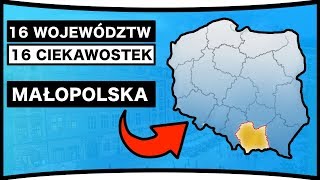 16 WOJEWÓDZTW
16 CIEKAWOSTEK

MAŁOPOLSKA